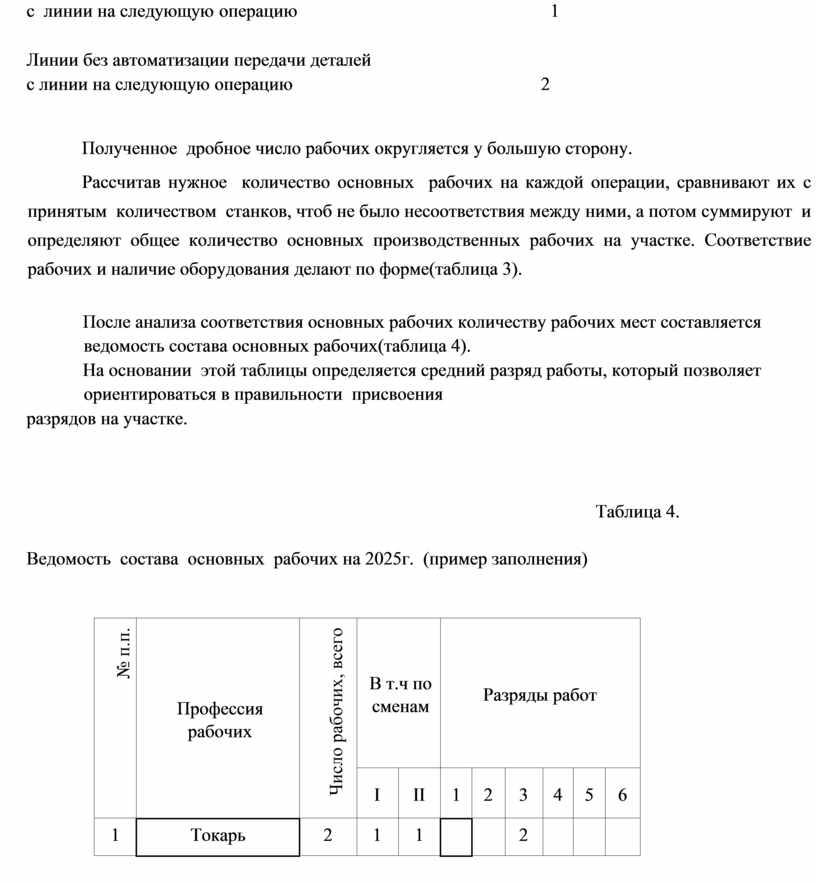 с линии на следующую операцию 1

Линии без автоматизации передачи деталей
с линии на следующую операцию 2

Полученное дробное число рабочих округляется у большую сторону.

Рассчитав нужное количество основных рабочих на каждой операции, сравнивают их с принятым количеством станков, чтоб не было несоответствия между ними, а потом суммируют и определяют общее количество основных производственных рабочих на участке. Соответствие рабочих и наличие оборудования делают по форме(таблица 3).

После анализа соответствия основных рабочих количеству рабочих мест составляется ведомость состава основных рабочих(таблица 4).
На основании этой таблицы определяется средний разряд работы, который позволяет ориентироваться в правильности присвоения разрядов на участке.

Таблица 4.

Ведомость состава основных рабочих на 2025г. (пример заполнения)

| № п.п. | Профессия рабочих | Число рабочих, всего | В т.ч по сменам | | Разряды работ | | | | | |
|---|---|---|---|---|---|---|---|---|---|---|
| | | | I | II | 1 | 2 | 3 | 4 | 5 | 6 |
| 1 | Токарь | 2 | 1 | 1 | | | 2 | | | |